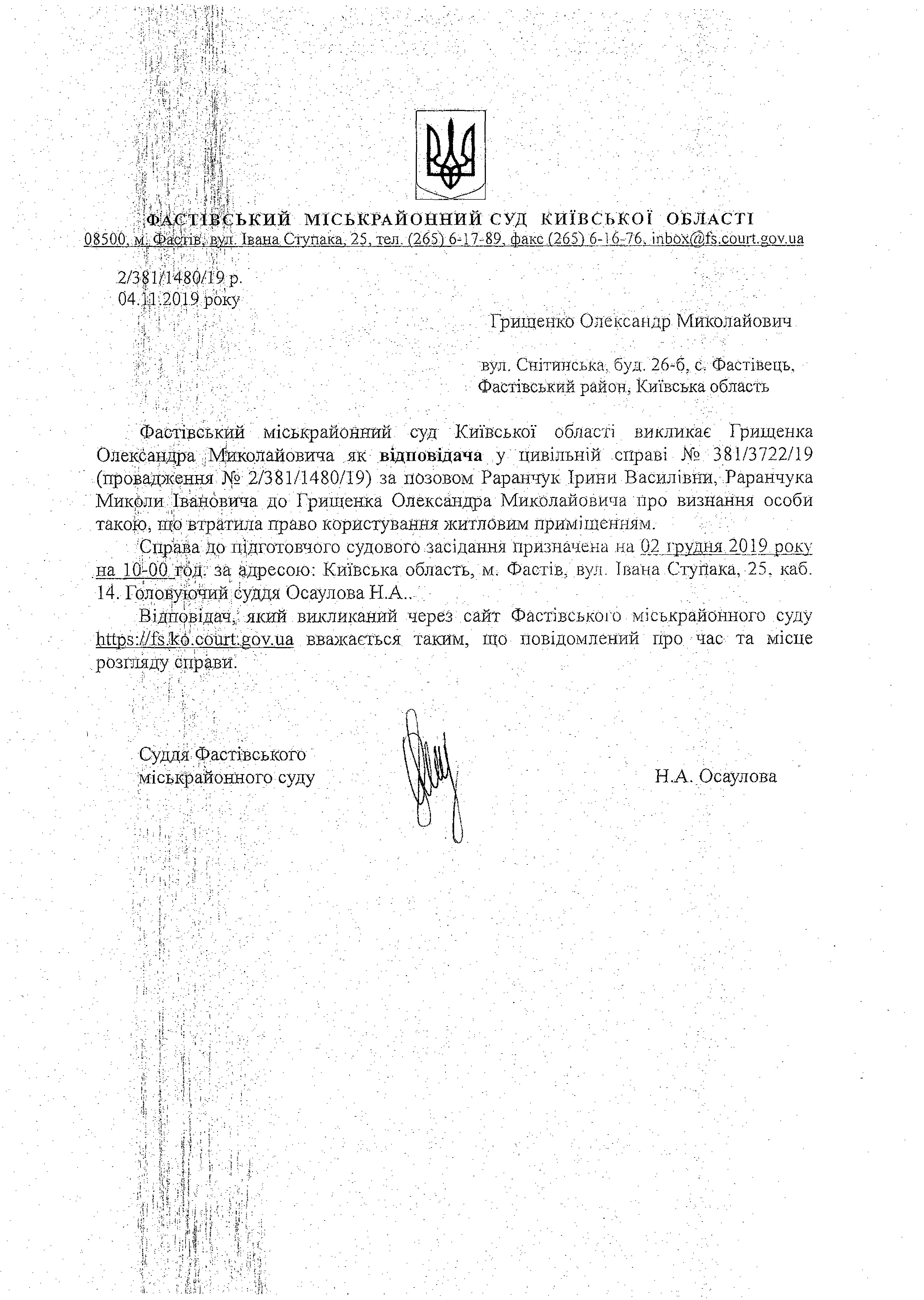 ФАСТІВСЬКИЙ МІСЬКРАЙОННИЙ СУД КИЇВСЬКОЇ ОБЛАСТІ
08500, м. Фастів, вул. Івана Ступака, 25, тел. (265) 6-17-89, факс (265) 6-16-76, inbox@fs.court.gov.ua

2/381/1480/19 р.
04.11.2019 року

Грищенко Олександр Миколайович

вул. Снітинська, буд. 26-б, с. Фастівець,
Фастівський район, Київська область

Фастівський міськрайонний суд Київської області викликає Грищенка Олександра Миколайовича як відповідача у цивільній справі № 381/3722/19 (провадження № 2/381/1480/19) за позовом Раранчук Ірини Василівни, Раранчука Миколи Івановича до Грищенка Олександра Миколайовича про визнання особи такою, що втратила право користування житловим приміщенням.

Справа до підготовчого судового засідання призначена на 02 грудня 2019 року на 10-00 год. за адресою: Київська область, м. Фастів, вул. Івана Ступака, 25, каб. 14. Головуючий суддя Осаулова Н.А..

Відповідач, який викликаний через сайт Фастівського міськрайонного суду https://fs.ko.court.gov.ua вважається таким, що повідомлений про час та місце розгляду справи.

Суддя Фастівського
міськрайонного суду

Н.А. Осаулова